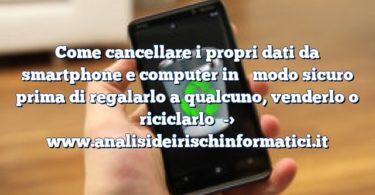 Come cancellare i propri dati da smartphone e computer in modo sicuro prima di regalarlo a qualcuno, venderlo o riciclarlo →
www.analisideirischinformatici.it